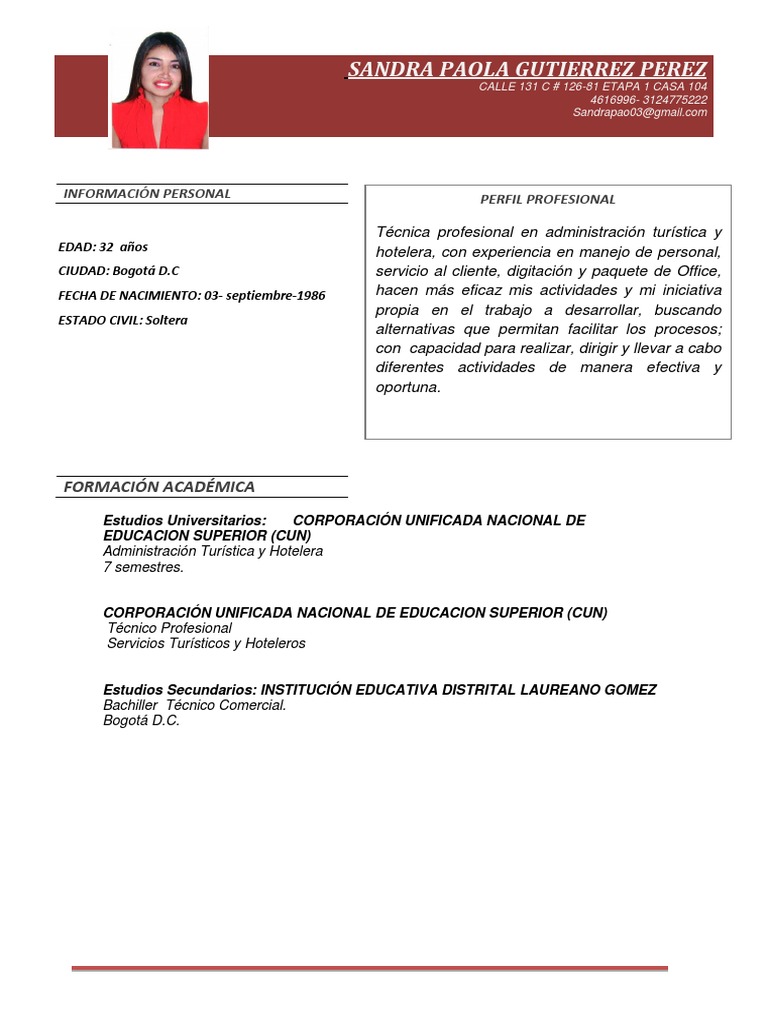 SANDRA PAOLA GUTIERREZ PEREZ
CALLE 131 C # 126-81 ETAPA 1 CASA 104
4616996- 3124775222
Sandrapao03@gmail.com

INFORMACIÓN PERSONAL

EDAD: 32 años
CIUDAD: Bogotá D.C
FECHA DE NACIMIENTO: 03- septiembre-1986
ESTADO CIVIL: Soltera

PERFIL PROFESIONAL

Técnica profesional en administración turística y hotelera, con experiencia en manejo de personal, servicio al cliente, digitación y paquete de Office, hacen más eficaz mis actividades y mi iniciativa propia en el trabajo a desarrollar, buscando alternativas que permitan facilitar los procesos; con capacidad para realizar, dirigir y llevar a cabo diferentes actividades de manera efectiva y oportuna.

FORMACIÓN ACADÉMICA

Estudios Universitarios: CORPORACIÓN UNIFICADA NACIONAL DE EDUCACION SUPERIOR (CUN)
Administración Turística y Hotelera
7 semestres.

CORPORACIÓN UNIFICADA NACIONAL DE EDUCACION SUPERIOR (CUN)
Técnico Profesional
Servicios Turísticos y Hoteleros

Estudios Secundarios: INSTITUCIÓN EDUCATIVA DISTRITAL LAUREANO GOMEZ
Bachiller Técnico Comercial.
Bogotá D.C.